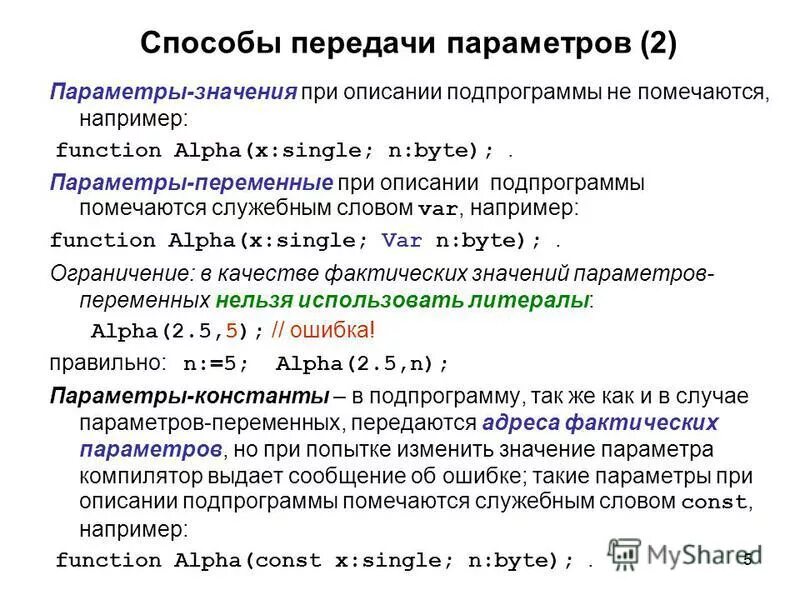 Способы передачи параметров (2)

Параметры-значения при описании подпрограммы не помечаются, например:

function Alpha(x:single; n:byte); .

Параметры-переменные при описании подпрограммы помечаются служебным словом var, например:

function Alpha(x:single; Var n:byte); .

Ограничение: в качестве фактических значений параметров-переменных нельзя использовать литералы:

Alpha(2.5,5); // ошибка!

правильно: n:=5; Alpha(2.5,n);

Параметры-константы – в подпрограмму, так же как и в случае параметров-переменных, передаются адреса фактических параметров, но при попытке изменить значение параметра компилятор выдает сообщение об ошибке; такие параметры при описании подпрограммы помечаются служебным словом const, например:

function Alpha(const x:single; n:byte); .

MyShared

5